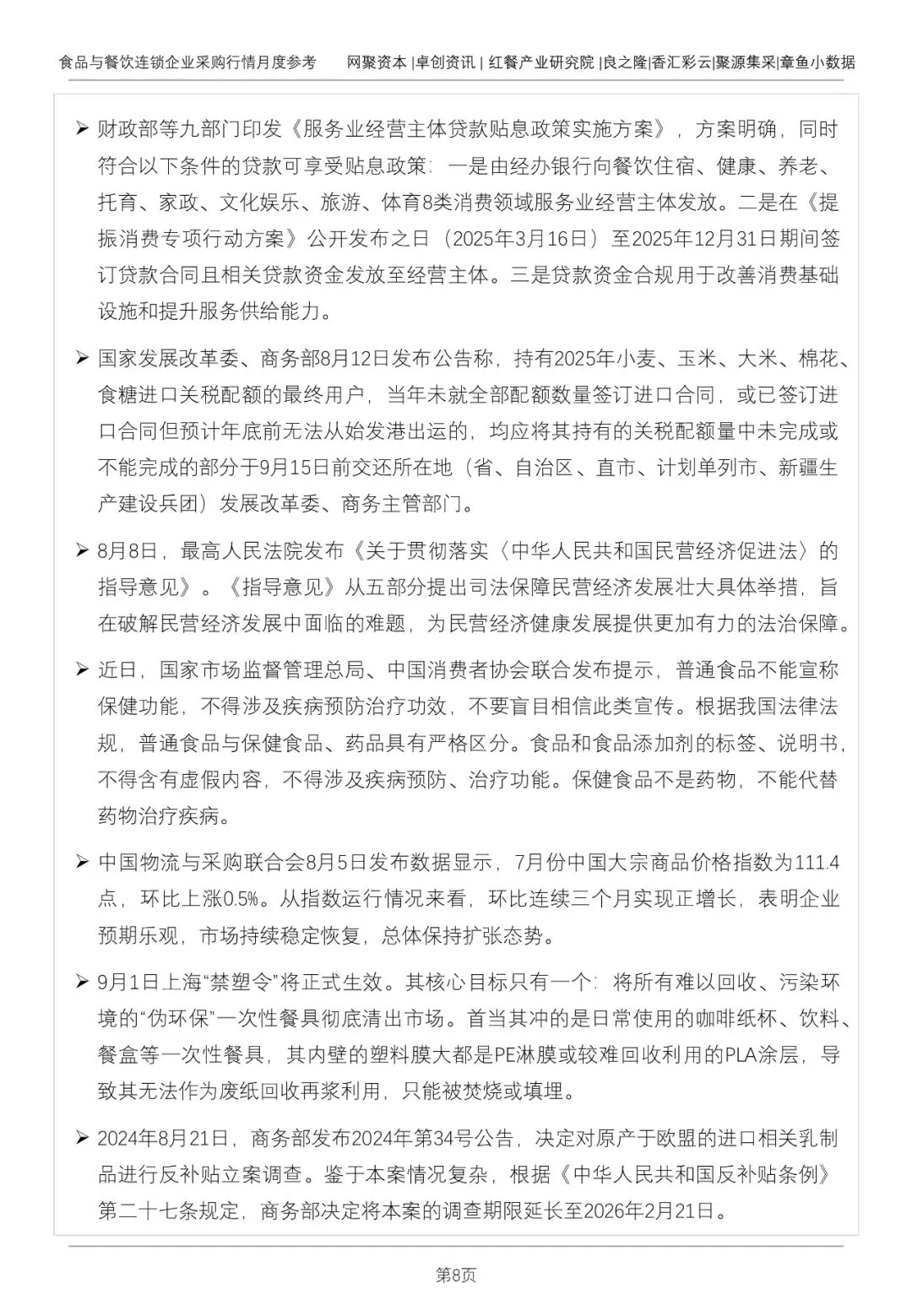 食品与餐饮连锁企业采购行情月度参考　网聚资本 |卓创资讯 | 红餐产业研究院 |良之隆|香汇彩云|聚源集采|章鱼小数据

➢ 财政部等九部门印发《服务业经营主体贷款贴息政策实施方案》，方案明确，同时符合以下条件的贷款可享受贴息政策：一是由经办银行向餐饮住宿、健康、养老、托育、家政、文化娱乐、旅游、体育8类消费领域服务业经营主体发放。二是在《提振消费专项行动方案》公开发布之日（2025年3月16日）至2025年12月31日期间签订贷款合同且相关贷款资金发放至经营主体。三是贷款资金合规用于改善消费基础设施和提升服务供给能力。

➢ 国家发展改革委、商务部8月12日发布公告称，持有2025年小麦、玉米、大米、棉花、食糖进口关税配额的最终用户，当年未就全部配额数量签订进口合同，或已签订进口合同但预计年底前无法从始发港出运的，均应将其持有的关税配额量中未完成或不能完成的部分于9月15日前交还所在地（省、自治区、直市、计划单列市、新疆生产建设兵团）发展改革委、商务主管部门。

➢ 8月8日，最高人民法院发布《关于贯彻落实〈中华人民共和国民营经济促进法〉的指导意见》。《指导意见》从五部分提出司法保障民营经济发展壮大具体举措，旨在破解民营经济发展中面临的难题，为民营经济健康发展提供更加有力的法治保障。

➢ 近日，国家市场监督管理总局、中国消费者协会联合发布提示，普通食品不能宣称保健功能，不得涉及疾病预防治疗功效，不要盲目相信此类宣传。根据我国法律法规，普通食品与保健食品、药品具有严格区分。食品和食品添加剂的标签、说明书，不得含有虚假内容，不得涉及疾病预防、治疗功能。保健食品不是药物，不能代替药物治疗疾病。

➢ 中国物流与采购联合会8月5日发布数据显示，7月份中国大宗商品价格指数为111.4点，环比上涨0.5%。从指数运行情况来看，环比连续三个月实现正增长，表明企业预期乐观，市场持续稳定恢复，总体保持扩张态势。

➢ 9月1日上海“禁塑令”将正式生效。其核心目标只有一个：将所有难以回收、污染环境的“伪环保”一次性餐具彻底清出市场。首当其冲的是日常使用的咖啡纸杯、饮料、餐盒等一次性餐具，其内壁的塑料膜大都是PE淋膜或较难回收利用的PLA涂层，导致其无法作为废纸回收再浆利用，只能被焚烧或填埋。

➢ 2024年8月21日，商务部发布2024年第34号公告，决定对原产于欧盟的进口相关乳制品进行反补贴立案调查。鉴于本案情况复杂，根据《中华人民共和国反补贴条例》第二十七条规定，商务部决定将本案的调查期限延长至2026年2月21日。

第8页